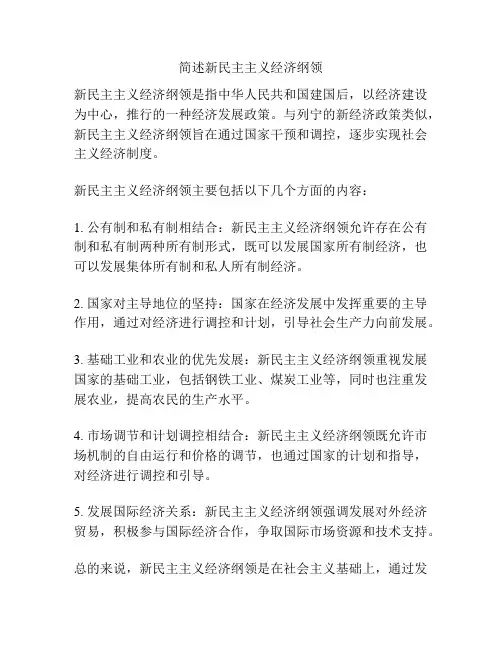 简述新民主主义经济纲领

新民主主义经济纲领是指中华人民共和国建国后，以经济建设为中心，推行的一种经济发展政策。与列宁的新经济政策类似，新民主主义经济纲领旨在通过国家干预和调控，逐步实现社会主义经济制度。

新民主主义经济纲领主要包括以下几个方面的内容：

1. 公有制和私有制相结合：新民主主义经济纲领允许存在公有制和私有制两种所有制形式，既可以发展国家所有制经济，也可以发展集体所有制和私人所有制经济。

2. 国家对主导地位的坚持：国家在经济发展中发挥重要的主导作用，通过对经济进行调控和计划，引导社会生产力向前发展。

3. 基础工业和农业的优先发展：新民主主义经济纲领重视发展国家的基础工业，包括钢铁工业、煤炭工业等，同时也注重发展农业，提高农民的生产水平。

4. 市场调节和计划调控相结合：新民主主义经济纲领既允许市场机制的自由运行和价格的调节，也通过国家的计划和指导，对经济进行调控和引导。

5. 发展国际经济关系：新民主主义经济纲领强调发展对外经济贸易，积极参与国际经济合作，争取国际市场资源和技术支持。

总的来说，新民主主义经济纲领是在社会主义基础上，通过发